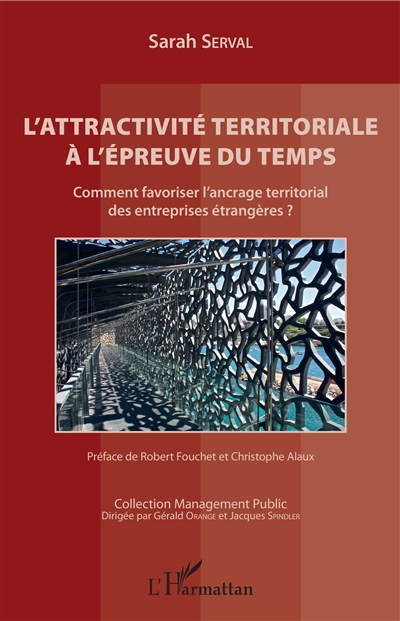 Sarah SERVAL

L'ATTRACTIVITÉ TERRITORIALE À L'ÉPREUVE DU TEMPS

Comment favoriser l'ancrage territorial des entreprises étrangères ?

Préface de Robert Fouchet et Christophe Alaux

Collection Management Public
Dirigée par Gérald ORANGE et Jacques SPINDLER

L'Harmattan